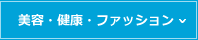 美容・健康・ファッション